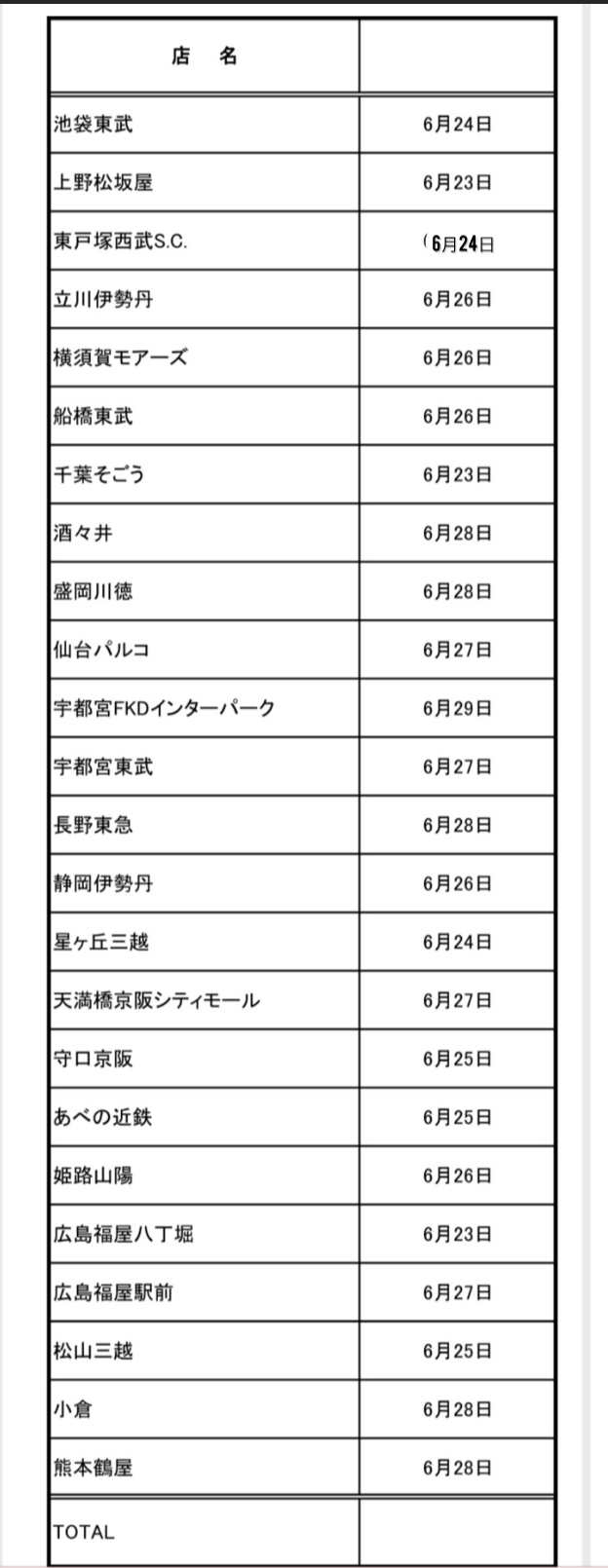 | 店　名 | |
|---|---|
| 池袋東武 | 6月24日 |
| 上野松坂屋 | 6月23日 |
| 東戸塚西武S.C. | （6月24日 |
| 立川伊勢丹 | 6月26日 |
| 横須賀モアーズ | 6月26日 |
| 船橋東武 | 6月26日 |
| 千葉そごう | 6月23日 |
| 酒々井 | 6月28日 |
| 盛岡川徳 | 6月28日 |
| 仙台パルコ | 6月27日 |
| 宇都宮FKDインターパーク | 6月29日 |
| 宇都宮東武 | 6月27日 |
| 長野東急 | 6月28日 |
| 静岡伊勢丹 | 6月26日 |
| 星ヶ丘三越 | 6月24日 |
| 天満橋京阪シティモール | 6月27日 |
| 守口京阪 | 6月25日 |
| あべの近鉄 | 6月25日 |
| 姫路山陽 | 6月26日 |
| 広島福屋八丁堀 | 6月23日 |
| 広島福屋駅前 | 6月27日 |
| 松山三越 | 6月25日 |
| 小倉 | 6月28日 |
| 熊本鶴屋 | 6月28日 |
| TOTAL | |